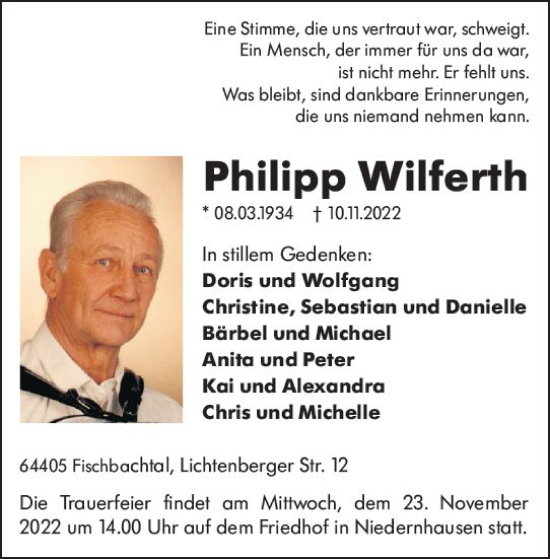 Eine Stimme, die uns vertraut war, schweigt.
Ein Mensch, der immer für uns da war,
ist nicht mehr. Er fehlt uns.
Was bleibt, sind dankbare Erinnerungen,
die uns niemand nehmen kann.

Philipp Wilferth

* 08.03.1934 † 10.11.2022

In stillem Gedenken:
Doris und Wolfgang
Christine, Sebastian und Danielle
Bärbel und Michael
Anita und Peter
Kai und Alexandra
Chris und Michelle

64405 Fischbachtal, Lichtenberger Str. 12

Die Trauerfeier findet am Mittwoch, dem 23. November 2022 um 14.00 Uhr auf dem Friedhof in Niedernhausen statt.